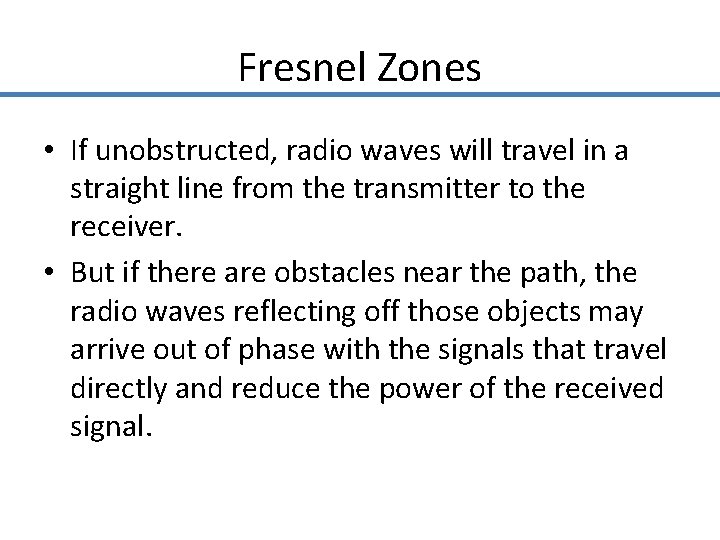 Fresnel Zones

• If unobstructed, radio waves will travel in a straight line from the transmitter to the receiver.
• But if there are obstacles near the path, the radio waves reflecting off those objects may arrive out of phase with the signals that travel directly and reduce the power of the received signal.